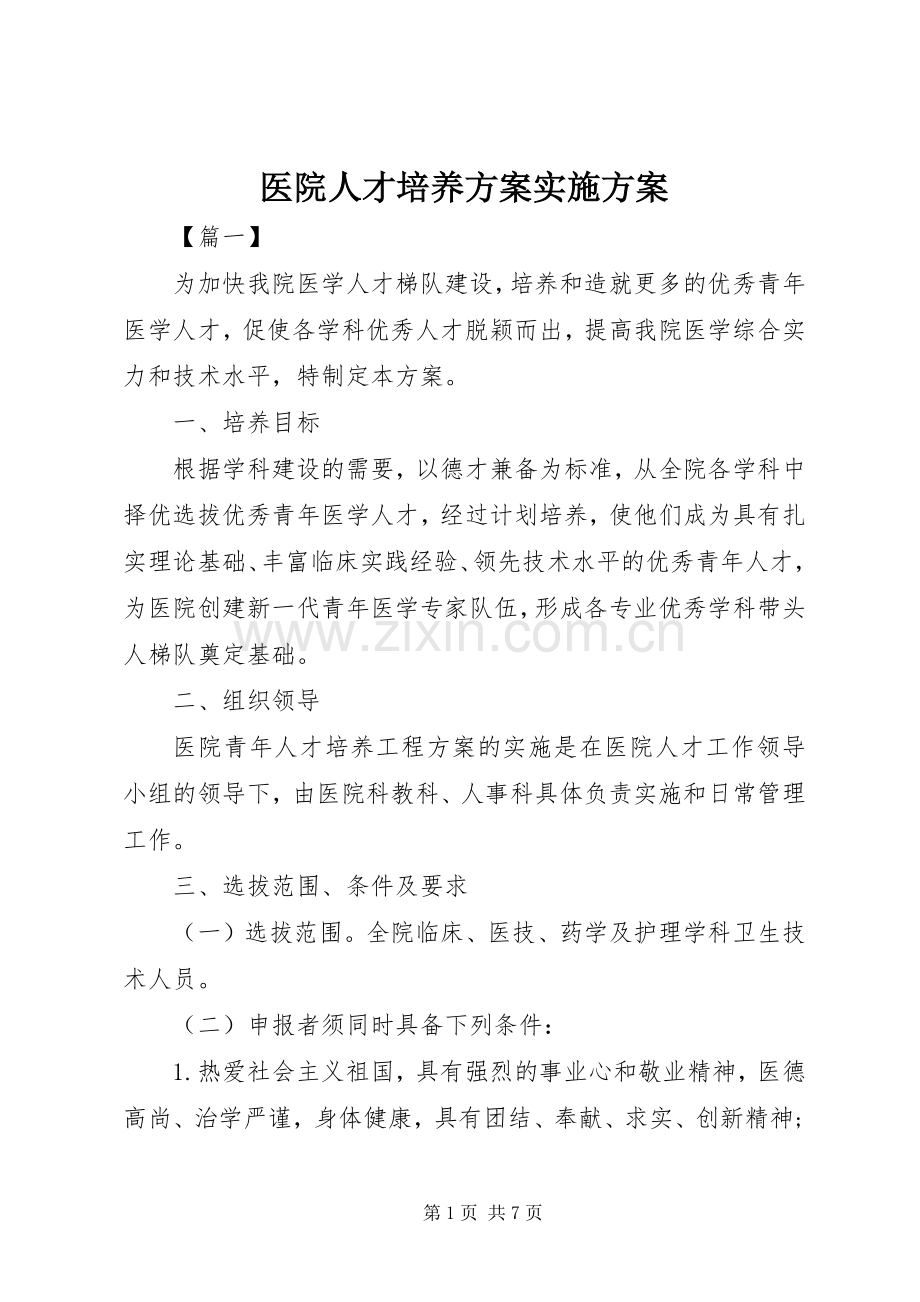 医院人才培养方案实施方案

【篇一】

为加快我院医学人才梯队建设，培养和造就更多的优秀青年医学人才，促使各学科优秀人才脱颖而出，提高我院医学综合实力和技术水平，特制定本方案。

一、培养目标

根据学科建设的需要，以德才兼备为标准，从全院各学科中择优选拔优秀青年医学人才，经过计划培养，使他们成为具有扎实理论基础、丰富临床实践经验、领先技术水平的优秀青年人才，为医院创建新一代青年医学专家队伍，形成各专业优秀学科带头人梯队奠定基础。

二、组织领导

医院青年人才培养工程方案的实施是在医院人才工作领导小组的领导下，由医院科教科、人事科具体负责实施和日常管理工作。

三、选拔范围、条件及要求

（一）选拔范围。全院临床、医技、药学及护理学科卫生技术人员。

（二）申报者须同时具备下列条件：

1.热爱社会主义祖国，具有强烈的事业心和敬业精神，医德高尚、治学严谨，身体健康，具有团结、奉献、求实、创新精神；

第1页 共7页

www.zixin.com.cn